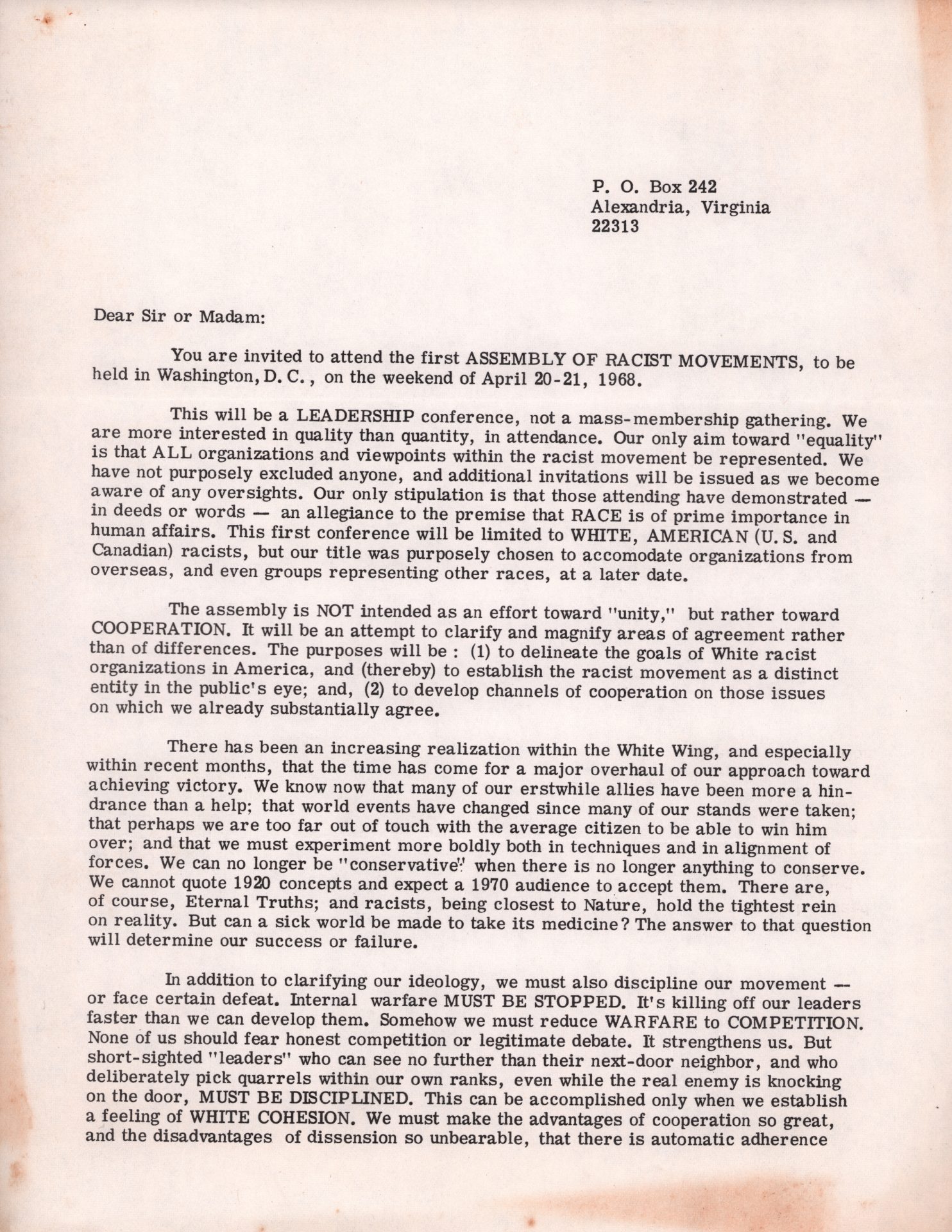 P. O. Box 242
Alexandria, Virginia
22313

Dear Sir or Madam:

You are invited to attend the first ASSEMBLY OF RACIST MOVEMENTS, to be held in Washington, D. C., on the weekend of April 20-21, 1968.

This will be a LEADERSHIP conference, not a mass-membership gathering. We are more interested in quality than quantity, in attendance. Our only aim toward "equality" is that ALL organizations and viewpoints within the racist movement be represented. We have not purposely excluded anyone, and additional invitations will be issued as we become aware of any oversights. Our only stipulation is that those attending have demonstrated — in deeds or words — an allegiance to the premise that RACE is of prime importance in human affairs. This first conference will be limited to WHITE, AMERICAN (U. S. and Canadian) racists, but our title was purposely chosen to accomodate organizations from overseas, and even groups representing other races, at a later date.

The assembly is NOT intended as an effort toward "unity," but rather toward COOPERATION. It will be an attempt to clarify and magnify areas of agreement rather than of differences. The purposes will be : (1) to delineate the goals of White racist organizations in America, and (thereby) to establish the racist movement as a distinct entity in the public's eye; and, (2) to develop channels of cooperation on those issues on which we already substantially agree.

There has been an increasing realization within the White Wing, and especially within recent months, that the time has come for a major overhaul of our approach toward achieving victory. We know now that many of our erstwhile allies have been more a hindrance than a help; that world events have changed since many of our stands were taken; that perhaps we are too far out of touch with the average citizen to be able to win him over; and that we must experiment more boldly both in techniques and in alignment of forces. We can no longer be "conservative" when there is no longer anything to conserve. We cannot quote 1920 concepts and expect a 1970 audience to accept them. There are, of course, Eternal Truths; and racists, being closest to Nature, hold the tightest rein on reality. But can a sick world be made to take its medicine? The answer to that question will determine our success or failure.

In addition to clarifying our ideology, we must also discipline our movement — or face certain defeat. Internal warfare MUST BE STOPPED. It's killing off our leaders faster than we can develop them. Somehow we must reduce WARFARE to COMPETITION. None of us should fear honest competition or legitimate debate. It strengthens us. But short-sighted "leaders" who can see no further than their next-door neighbor, and who deliberately pick quarrels within our own ranks, even while the real enemy is knocking on the door, MUST BE DISCIPLINED. This can be accomplished only when we establish a feeling of WHITE COHESION. We must make the advantages of cooperation so great, and the disadvantages of dissension so unbearable, that there is automatic adherence